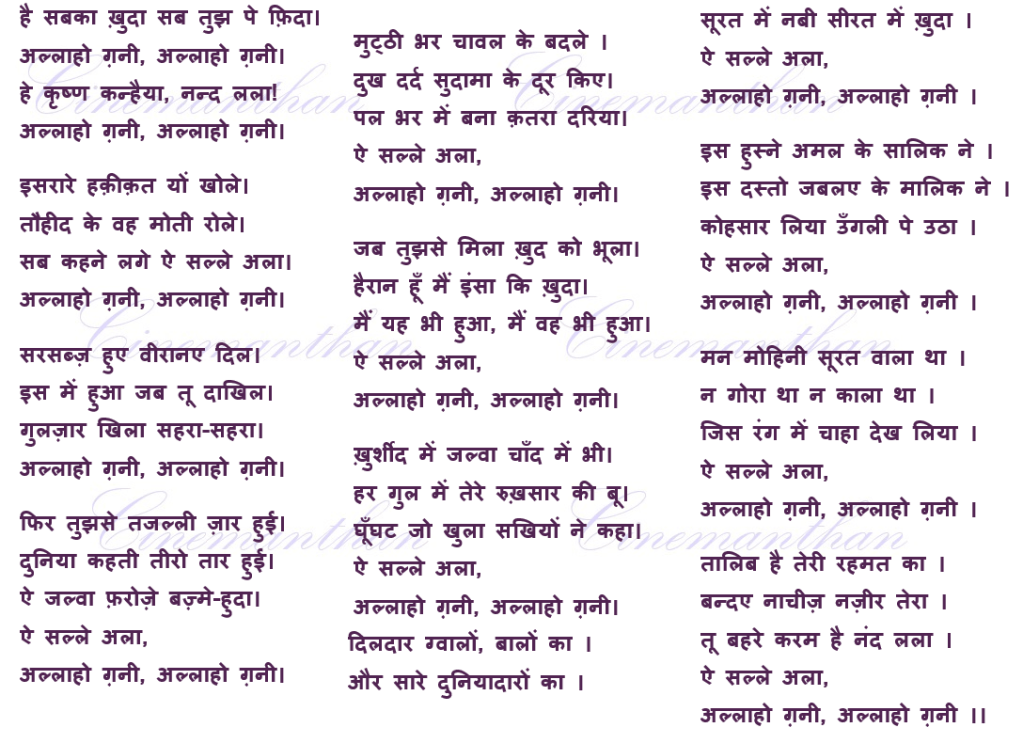 है सबका ख़ुदा सब तुझ पे फ़िदा।
अल्लाहो ग़नी, अल्लाहो ग़नी।
हे कृष्ण कन्हैया, नन्द लला!
अल्लाहो ग़नी, अल्लाहो ग़नी।

इसरारे हक़ीक़त यों खोले।
तौहीद के वह मोती रोले।
सब कहने लगे ऐ सल्ले अला।
अल्लाहो ग़नी, अल्लाहो ग़नी।

सरसब्ज़ हुए वीरानए दिल।
इस में हुआ जब तू दाखिल।
गुलज़ार खिला सहरा-सहरा।
अल्लाहो ग़नी, अल्लाहो ग़नी।

फिर तुझसे तजल्ली ज़ार हुई।
दुनिया कहती तीरो तार हुई।
ऐ जल्वा फ़रोज़े बज़्मे-हुदा।
ऐ सल्ले अला,
अल्लाहो ग़नी, अल्लाहो ग़नी।

मुट्ठी भर चावल के बदले ।
दुख दर्द सुदामा के दूर किए।
पल भर में बना क़तरा दरिया।
ऐ सल्ले अला,
अल्लाहो ग़नी, अल्लाहो ग़नी।

जब तुझसे मिला ख़ुद को भूला।
हैरान हूँ मैं इंसा कि ख़ुदा।
मैं यह भी हुआ, मैं वह भी हुआ।
ऐ सल्ले अला,
अल्लाहो ग़नी, अल्लाहो ग़नी।

ख़ुर्शीद में जल्वा चाँद में भी।
हर गुल में तेरे रुख़सार की बू।
घूँघट जो खुला सखियों ने कहा।
ऐ सल्ले अला,
अल्लाहो ग़नी, अल्लाहो ग़नी।
दिलदार ग्वालों, बालों का ।
और सारे दुनियादारों का ।

सूरत में नबी सीरत में ख़ुदा ।
ऐ सल्ले अला,
अल्लाहो ग़नी, अल्लाहो ग़नी ।

इस हुस्ने अमल के सालिक ने ।
इस दस्तो जबलए के मालिक ने ।
कोहसार लिया उँगली पे उठा ।
ऐ सल्ले अला,
अल्लाहो ग़नी, अल्लाहो ग़नी ।

मन मोहिनी सूरत वाला था ।
न गोरा था न काला था ।
जिस रंग में चाहा देख लिया ।
ऐ सल्ले अला,
अल्लाहो ग़नी, अल्लाहो ग़नी ।

तालिब है तेरी रहमत का ।
बन्दए नाचीज़ नज़ीर तेरा ।
तू बहरे करम है नंद लला ।
ऐ सल्ले अला,
अल्लाहो ग़नी, अल्लाहो ग़नी ।।

Cinemanthan